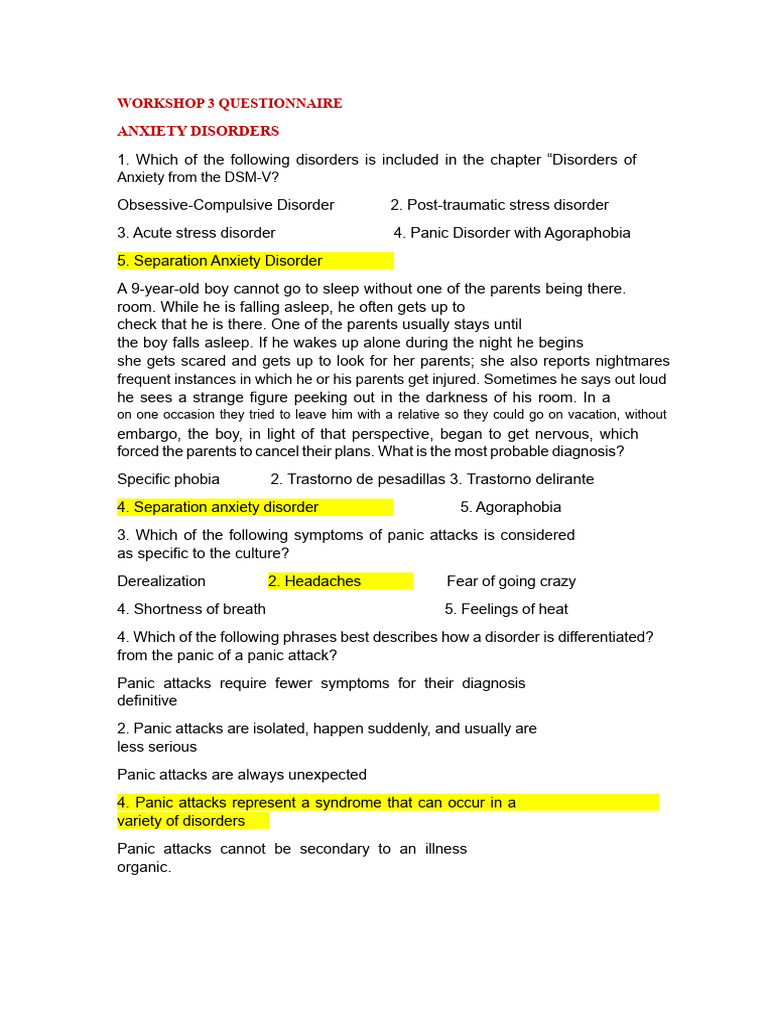 WORKSHOP 3 QUESTIONNAIRE

ANXIETY DISORDERS

1. Which of the following disorders is included in the chapter "Disorders of Anxiety from the DSM-V?

Obsessive-Compulsive Disorder 2. Post-traumatic stress disorder

3. Acute stress disorder 4. Panic Disorder with Agoraphobia

5. Separation Anxiety Disorder

A 9-year-old boy cannot go to sleep without one of the parents being there. room. While he is falling asleep, he often gets up to check that he is there. One of the parents usually stays until the boy falls asleep. If he wakes up alone during the night he begins she gets scared and gets up to look for her parents; she also reports nightmares frequent instances in which he or his parents get injured. Sometimes he says out loud he sees a strange figure peeking out in the darkness of his room. In a on one occasion they tried to leave him with a relative so they could go on vacation, without embargo, the boy, in light of that perspective, began to get nervous, which forced the parents to cancel their plans. What is the most probable diagnosis?

Specific phobia 2. Trastorno de pesadillas 3. Trastorno delirante

4. Separation anxiety disorder 5. Agoraphobia

3. Which of the following symptoms of panic attacks is considered as specific to the culture?

Derealization 2. Headaches Fear of going crazy

4. Shortness of breath 5. Feelings of heat

4. Which of the following phrases best describes how a disorder is differentiated? from the panic of a panic attack?

Panic attacks require fewer symptoms for their diagnosis definitive

2. Panic attacks are isolated, happen suddenly, and usually are less serious

Panic attacks are always unexpected

4. Panic attacks represent a syndrome that can occur in a variety of disorders

Panic attacks cannot be secondary to an illness organic.